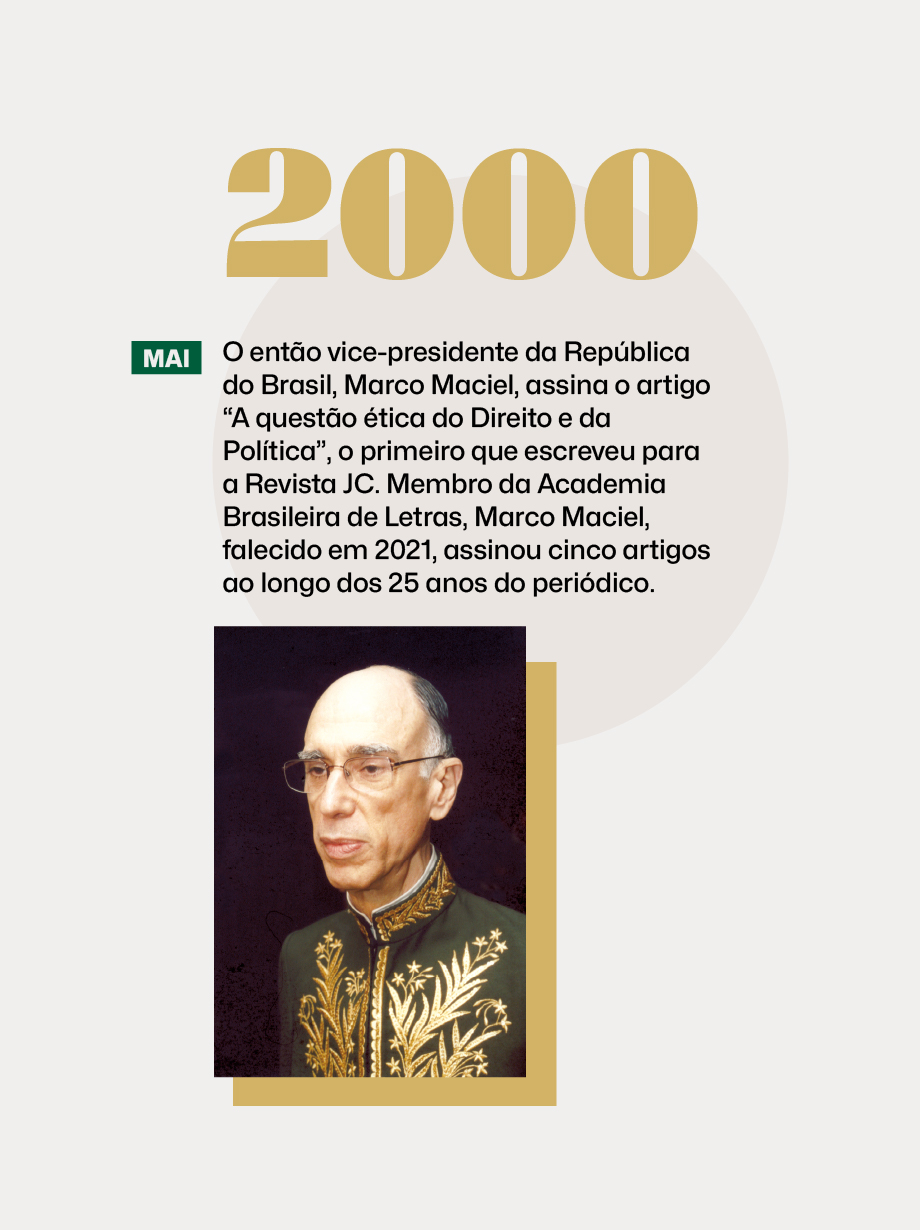 2000

MAI

O então vice-presidente da República do Brasil, Marco Maciel, assina o artigo “A questão ética do Direito e da Política”, o primeiro que escreveu para a Revista JC. Membro da Academia Brasileira de Letras, Marco Maciel, falecido em 2021, assinou cinco artigos ao longo dos 25 anos do periódico.